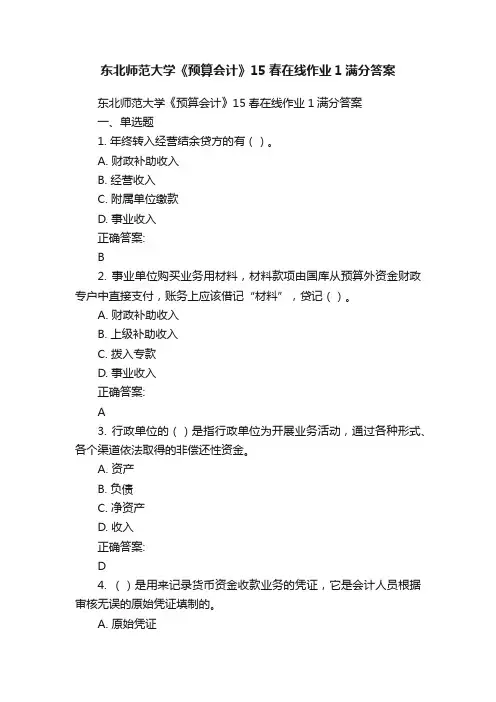 东北师范大学《预算会计》15 春在线作业 1 满分答案

东北师范大学《预算会计》15 春在线作业 1 满分答案
一、单选题
1. 年终转入经营结余贷方的有（ ）。
A. 财政补助收入
B. 经营收入
C. 附属单位缴款
D. 事业收入
正确答案:
B
2. 事业单位购买业务用材料，材料款项由国库从预算外资金财政专户中直接支付，账务上应该借记“材料”，贷记（ ）。
A. 财政补助收入
B. 上级补助收入
C. 拨入专款
D. 事业收入
正确答案:
A
3. 行政单位的（ ）是指行政单位为开展业务活动，通过各种形式、各个渠道依法取得的非偿还性资金。
A. 资产
B. 负债
C. 净资产
D. 收入
正确答案:
D
4. （ ）是用来记录货币资金收款业务的凭证，它是会计人员根据审核无误的原始凭证填制的。
A. 原始凭证